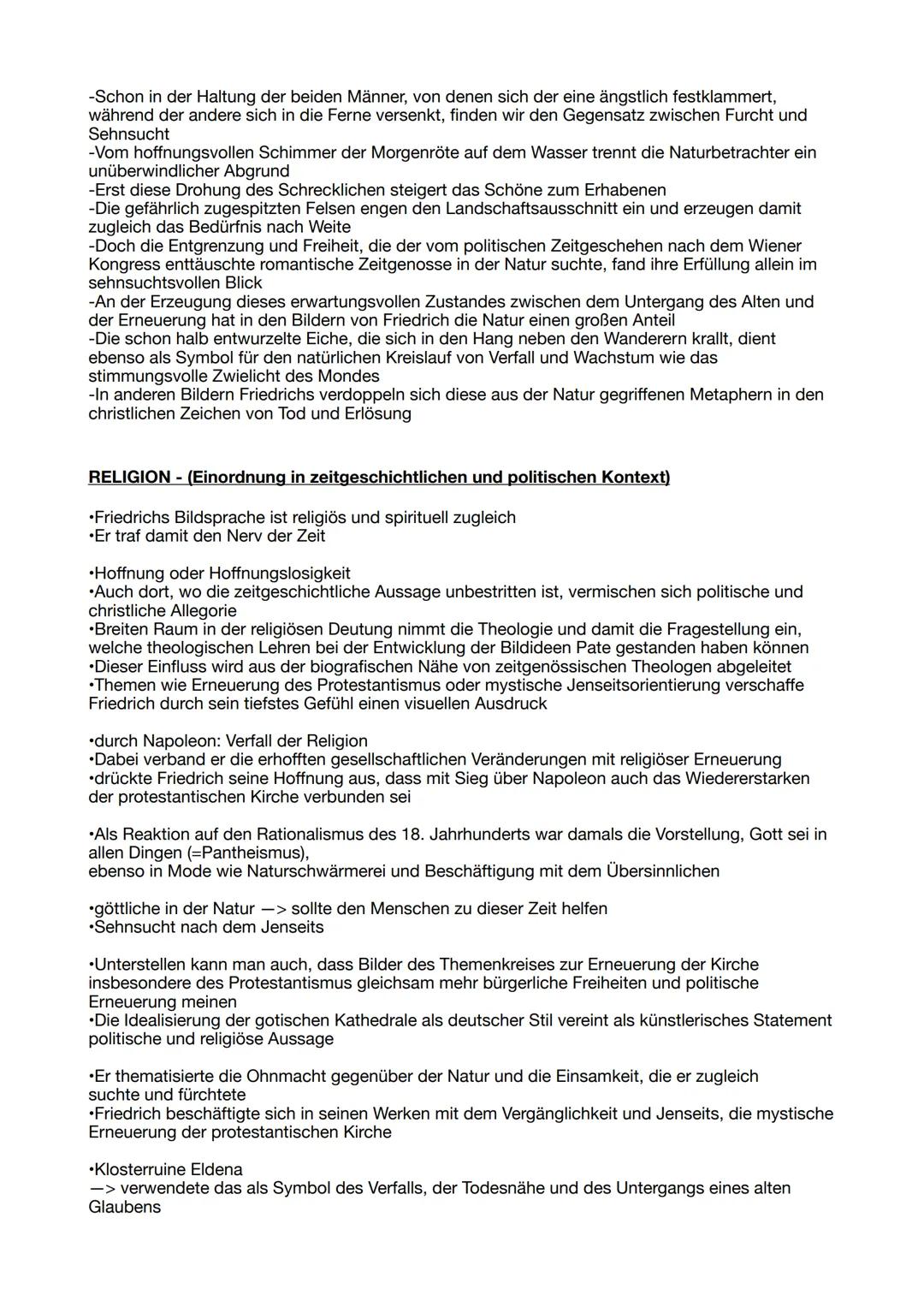 -Schon in der Haltung der beiden Männer, von denen sich der eine ängstlich festklammert, während der andere sich in die Ferne versenkt, finden wir den Gegensatz zwischen Furcht und Sehnsucht
-Vom hoffnungsvollen Schimmer der Morgenröte auf dem Wasser trennt die Naturbetrachter ein unüberwindlicher Abgrund
-Erst diese Drohung des Schrecklichen steigert das Schöne zum Erhabenen
-Die gefährlich zugespitzten Felsen engen den Landschaftsausschnitt ein und erzeugen damit zugleich das Bedürfnis nach Weite
-Doch die Entgrenzung und Freiheit, die der vom politischen Zeitgeschehen nach dem Wiener Kongress enttäuschte romantische Zeitgenosse in der Natur suchte, fand ihre Erfüllung allein im sehnsuchtsvollen Blick
-An der Erzeugung dieses erwartungsvollen Zustandes zwischen dem Untergang des Alten und der Erneuerung hat in den Bildern von Friedrich die Natur einen großen Anteil
-Die schon halb entwurzelte Eiche, die sich in den Hang neben den Wanderern krallt, dient ebenso als Symbol für den natürlichen Kreislauf von Verfall und Wachstum wie das stimmungsvolle Zwielicht des Mondes
-In anderen Bildern Friedrichs verdoppeln sich diese aus der Natur gegriffenen Metaphern in den christlichen Zeichen von Tod und Erlösung

RELIGION - (Einordnung in zeitgeschichtlichen und politischen Kontext)

•Friedrichs Bildsprache ist religiös und spirituell zugleich
•Er traf damit den Nerv der Zeit

•Hoffnung oder Hoffnungslosigkeit
•Auch dort, wo die zeitgeschichtliche Aussage unbestritten ist, vermischen sich politische und christliche Allegorie
•Breiten Raum in der religiösen Deutung nimmt die Theologie und damit die Fragestellung ein, welche theologischen Lehren bei der Entwicklung der Bildideen Pate gestanden haben können
•Dieser Einfluss wird aus der biografischen Nähe von zeitgenössischen Theologen abgeleitet
•Themen wie Erneuerung des Protestantismus oder mystische Jenseitsorientierung verschaffe Friedrich durch sein tiefstes Gefühl einen visuellen Ausdruck

•durch Napoleon: Verfall der Religion
•Dabei verband er die erhofften gesellschaftlichen Veränderungen mit religiöser Erneuerung
•drückte Friedrich seine Hoffnung aus, dass mit Sieg über Napoleon auch das Wiedererstarken der protestantischen Kirche verbunden sei

•Als Reaktion auf den Rationalismus des 18. Jahrhunderts war damals die Vorstellung, Gott sei in allen Dingen (=Pantheismus),
ebenso in Mode wie Naturschwärmerei und Beschäftigung mit dem Übersinnlichen

•göttliche in der Natur —> sollte den Menschen zu dieser Zeit helfen
•Sehnsucht nach dem Jenseits

•Unterstellen kann man auch, dass Bilder des Themenkreises zur Erneuerung der Kirche insbesondere des Protestantismus gleichsam mehr bürgerliche Freiheiten und politische Erneuerung meinen
•Die Idealisierung der gotischen Kathedrale als deutscher Stil vereint als künstlerisches Statement politische und religiöse Aussage

•Er thematisierte die Ohnmacht gegenüber der Natur und die Einsamkeit, die er zugleich suchte und fürchtete
•Friedrich beschäftigte sich in seinen Werken mit dem Vergänglichkeit und Jenseits, die mystische Erneuerung der protestantischen Kirche

•Klosterruine Eldena
—> verwendete das als Symbol des Verfalls, der Todesnähe und des Untergangs eines alten Glaubens